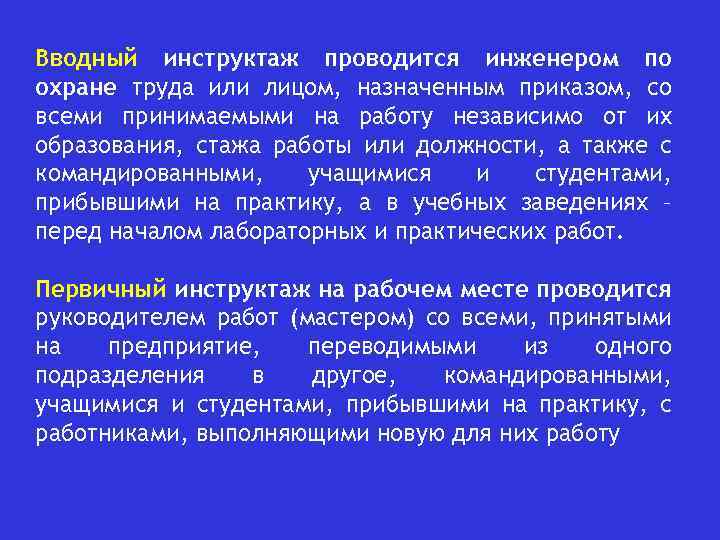 Вводный инструктаж проводится инженером по охране труда или лицом, назначенным приказом, со всеми принимаемыми на работу независимо от их образования, стажа работы или должности, а также с командированными, учащимися и студентами, прибывшими на практику, а в учебных заведениях - перед началом лабораторных и практических работ.

Первичный инструктаж на рабочем месте проводится руководителем работ (мастером) со всеми, принятыми на предприятие, переводимыми из одного подразделения в другое, командированными, учащимися и студентами, прибывшими на практику, с работниками, выполняющими новую для них работу